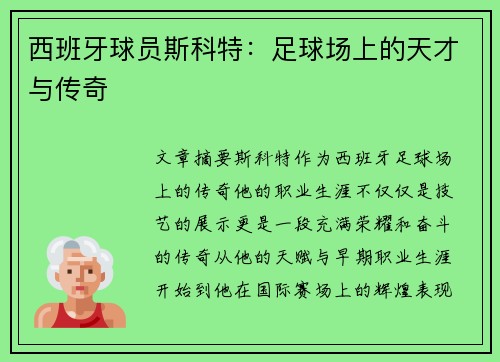 西班牙球员斯科特：足球场上的天才与传奇

文章摘要斯科特作为西班牙足球场上的传奇他的职业生涯不仅仅是技艺的展示更是一段充满荣耀和奋斗的传奇从他的天赋与早期职业生涯开始到他在国际赛场上的辉煌表现